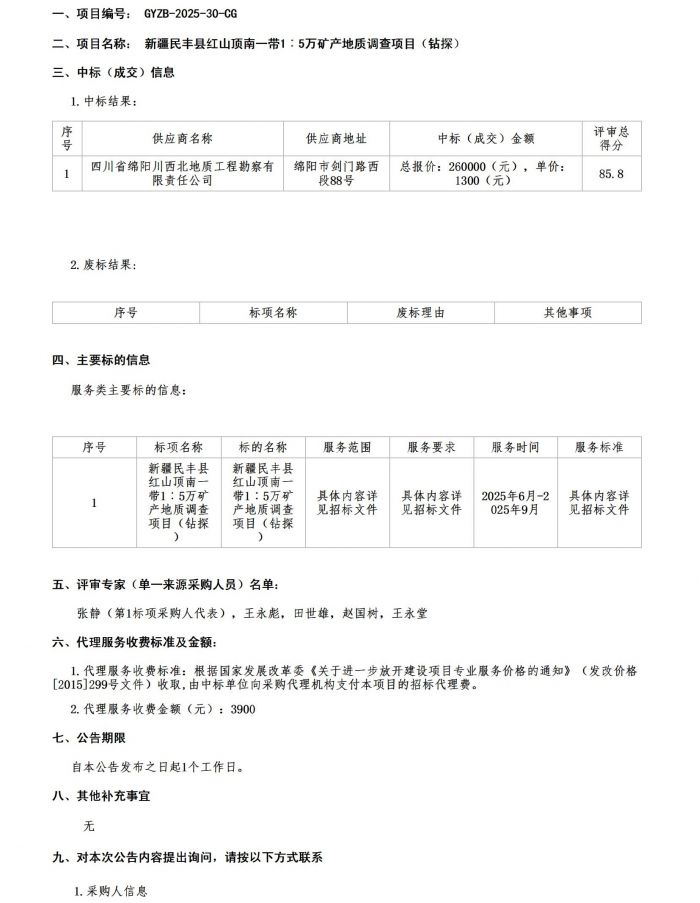 一、项目编号：  GYZB-2025-30-CG

二、项目名称：  新疆民丰县红山顶南一带1：5万矿产地质调查项目（钻探）

三、中标（成交）信息

1.中标结果：

| 序号 | 供应商名称 | 供应商地址 | 中标（成交）金额 | 评审总得分 |
|---|---|---|---|---|
| 1 | 四川省绵阳川西北地质工程勘察有限责任公司 | 绵阳市剑门路西段88号 | 总报价：260000（元），单价：1300（元） | 85.8 |

2.废标结果：

| 序号 | 标项名称 | 废标理由 | 其他事项 |
|---|---|---|---|

四、主要标的信息

服务类主要标的信息：

| 序号 | 标项名称 | 标的名称 | 服务范围 | 服务要求 | 服务时间 | 服务标准 |
|---|---|---|---|---|---|---|
| 1 | 新疆民丰县红山顶南一带1：5万矿产地质调查项目（钻探） | 新疆民丰县红山顶南一带1：5万矿产地质调查项目（钻探） | 具体内容详见招标文件 | 具体内容详见招标文件 | 2025年6月-2025年9月 | 具体内容详见招标文件 |

五、评审专家（单一来源采购人员）名单：

张静（第1标项采购人代表），王永彪，田世雄，赵国树，王永堂

六、代理服务收费标准及金额：

1.代理服务收费标准：根据国家发展改革委《关于进一步放开建设项目专业服务价格的通知》（发改价格[2015]299号文件）收取，由中标单位向采购代理机构支付本项目的招标代理费。

2.代理服务收费金额（元）：3900

七、公告期限

自本公告发布之日起1个工作日。

八、其他补充事宜

无

九、对本次公告内容提出询问，请按以下方式联系

1.采购人信息